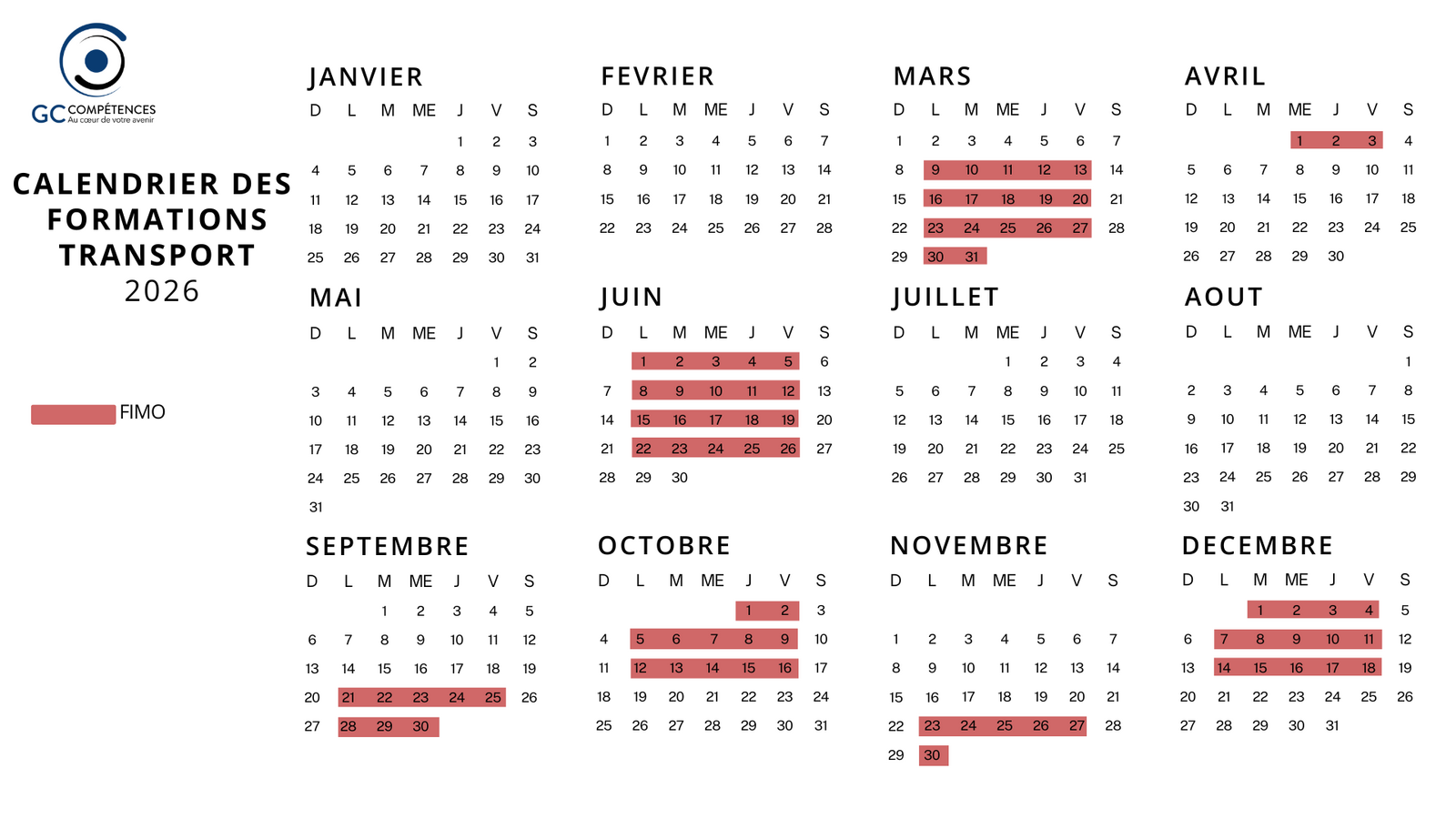 GC COMPÉTENCES
Au cœur de votre avenir

CALENDRIER DES FORMATIONS TRANSPORT
2026

FIMO

JANVIER

| D | L | M | ME | J | V | S |
|---|---|---|---|---|---|---|
| | | | | 1 | 2 | 3 |
| 4 | 5 | 6 | 7 | 8 | 9 | 10 |
| 11 | 12 | 13 | 14 | 15 | 16 | 17 |
| 18 | 19 | 20 | 21 | 22 | 23 | 24 |
| 25 | 26 | 27 | 28 | 29 | 30 | 31 |

FEVRIER

| D | L | M | ME | J | V | S |
|---|---|---|---|---|---|---|
| 1 | 2 | 3 | 4 | 5 | 6 | 7 |
| 8 | 9 | 10 | 11 | 12 | 13 | 14 |
| 15 | 16 | 17 | 18 | 19 | 20 | 21 |
| 22 | 23 | 24 | 25 | 26 | 27 | 28 |

MARS

| D | L | M | ME | J | V | S |
|---|---|---|---|---|---|---|
| 1 | 2 | 3 | 4 | 5 | 6 | 7 |
| 8 | 9 | 10 | 11 | 12 | 13 | 14 |
| 15 | 16 | 17 | 18 | 19 | 20 | 21 |
| 22 | 23 | 24 | 25 | 26 | 27 | 28 |
| 29 | 30 | 31 | | | | |

AVRIL

| D | L | M | ME | J | V | S |
|---|---|---|---|---|---|---|
| | | | 1 | 2 | 3 | 4 |
| 5 | 6 | 7 | 8 | 9 | 10 | 11 |
| 12 | 13 | 14 | 15 | 16 | 17 | 18 |
| 19 | 20 | 21 | 22 | 23 | 24 | 25 |
| 26 | 27 | 28 | 29 | 30 | | |

MAI

| D | L | M | ME | J | V | S |
|---|---|---|---|---|---|---|
| | | | | | 1 | 2 |
| 3 | 4 | 5 | 6 | 7 | 8 | 9 |
| 10 | 11 | 12 | 13 | 14 | 15 | 16 |
| 17 | 18 | 19 | 20 | 21 | 22 | 23 |
| 24 | 25 | 26 | 27 | 28 | 29 | 30 |
| 31 | | | | | | |

JUIN

| D | L | M | ME | J | V | S |
|---|---|---|---|---|---|---|
| | 1 | 2 | 3 | 4 | 5 | 6 |
| 7 | 8 | 9 | 10 | 11 | 12 | 13 |
| 14 | 15 | 16 | 17 | 18 | 19 | 20 |
| 21 | 22 | 23 | 24 | 25 | 26 | 27 |
| 28 | 29 | 30 | | | | |

JUILLET

| D | L | M | ME | J | V | S |
|---|---|---|---|---|---|---|
| | | | 1 | 2 | 3 | 4 |
| 5 | 6 | 7 | 8 | 9 | 10 | 11 |
| 12 | 13 | 14 | 15 | 16 | 17 | 18 |
| 19 | 20 | 21 | 22 | 23 | 24 | 25 |
| 26 | 27 | 28 | 29 | 30 | 31 | |

AOUT

| D | L | M | ME | J | V | S |
|---|---|---|---|---|---|---|
| | | | | | | 1 |
| 2 | 3 | 4 | 5 | 6 | 7 | 8 |
| 9 | 10 | 11 | 12 | 13 | 14 | 15 |
| 16 | 17 | 18 | 19 | 20 | 21 | 22 |
| 23 | 24 | 25 | 26 | 27 | 28 | 29 |
| 30 | 31 | | | | | |

SEPTEMBRE

| D | L | M | ME | J | V | S |
|---|---|---|---|---|---|---|
| | | 1 | 2 | 3 | 4 | 5 |
| 6 | 7 | 8 | 9 | 10 | 11 | 12 |
| 13 | 14 | 15 | 16 | 17 | 18 | 19 |
| 20 | 21 | 22 | 23 | 24 | 25 | 26 |
| 27 | 28 | 29 | 30 | | | |

OCTOBRE

| D | L | M | ME | J | V | S |
|---|---|---|---|---|---|---|
| | | | | 1 | 2 | 3 |
| 4 | 5 | 6 | 7 | 8 | 9 | 10 |
| 11 | 12 | 13 | 14 | 15 | 16 | 17 |
| 18 | 19 | 20 | 21 | 22 | 23 | 24 |
| 25 | 26 | 27 | 28 | 29 | 30 | 31 |

NOVEMBRE

| D | L | M | ME | J | V | S |
|---|---|---|---|---|---|---|
| 1 | 2 | 3 | 4 | 5 | 6 | 7 |
| 8 | 9 | 10 | 11 | 12 | 13 | 14 |
| 15 | 16 | 17 | 18 | 19 | 20 | 21 |
| 22 | 23 | 24 | 25 | 26 | 27 | 28 |
| 29 | 30 | | | | | |

DECEMBRE

| D | L | M | ME | J | V | S |
|---|---|---|---|---|---|---|
| | | 1 | 2 | 3 | 4 | 5 |
| 6 | 7 | 8 | 9 | 10 | 11 | 12 |
| 13 | 14 | 15 | 16 | 17 | 18 | 19 |
| 20 | 21 | 22 | 23 | 24 | 25 | 26 |
| 27 | 28 | 29 | 30 | 31 | | |